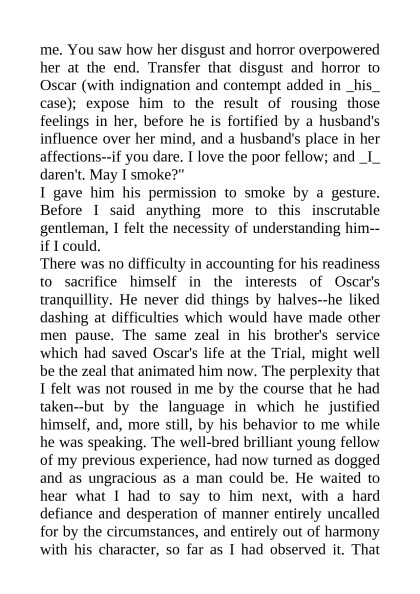 me. You saw how her disgust and horror overpowered her at the end. Transfer that disgust and horror to Oscar (with indignation and contempt added in _his_ case); expose him to the result of rousing those feelings in her, before he is fortified by a husband's influence over her mind, and a husband's place in her affections--if you dare. I love the poor fellow; and _I_ daren't. May I smoke?"

I gave him his permission to smoke by a gesture. Before I said anything more to this inscrutable gentleman, I felt the necessity of understanding him--if I could.

There was no difficulty in accounting for his readiness to sacrifice himself in the interests of Oscar's tranquillity. He never did things by halves--he liked dashing at difficulties which would have made other men pause. The same zeal in his brother's service which had saved Oscar's life at the Trial, might well be the zeal that animated him now. The perplexity that I felt was not roused in me by the course that he had taken--but by the language in which he justified himself, and, more still, by his behavior to me while he was speaking. The well-bred brilliant young fellow of my previous experience, had now turned as dogged and as ungracious as a man could be. He waited to hear what I had to say to him next, with a hard defiance and desperation of manner entirely uncalled for by the circumstances, and entirely out of harmony with his character, so far as I had observed it. That